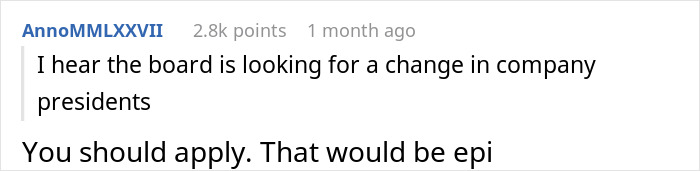 AnnoMMLXXVII 2.8k points 1 month ago

I hear the board is looking for a change in company presidents

You should apply. That would be epi